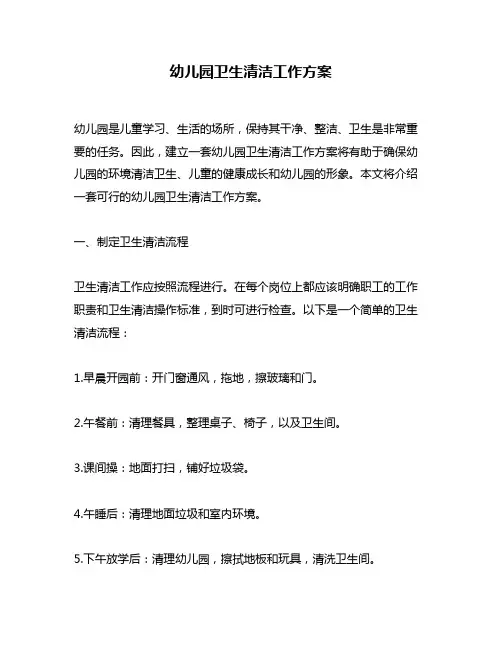 幼儿园卫生清洁工作方案

幼儿园是儿童学习、生活的场所，保持其干净、整洁、卫生是非常重要的任务。因此，建立一套幼儿园卫生清洁工作方案将有助于确保幼儿园的环境清洁卫生、儿童的健康成长和幼儿园的形象。本文将介绍一套可行的幼儿园卫生清洁工作方案。

一、制定卫生清洁流程

卫生清洁工作应按照流程进行。在每个岗位上都应该明确职工的工作职责和卫生清洁操作标准，到时可进行检查。以下是一个简单的卫生清洁流程：

1.早晨开园前：开门窗通风，拖地，擦玻璃和门。

2.午餐前：清理餐具，整理桌子、椅子，以及卫生间。

3.课间操：地面打扫，铺好垃圾袋。

4.午睡后：清理地面垃圾和室内环境。

5.下午放学后：清理幼儿园，擦拭地板和玩具，清洗卫生间。